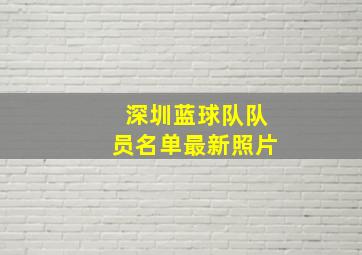 深圳蓝球队队员名单最新照片